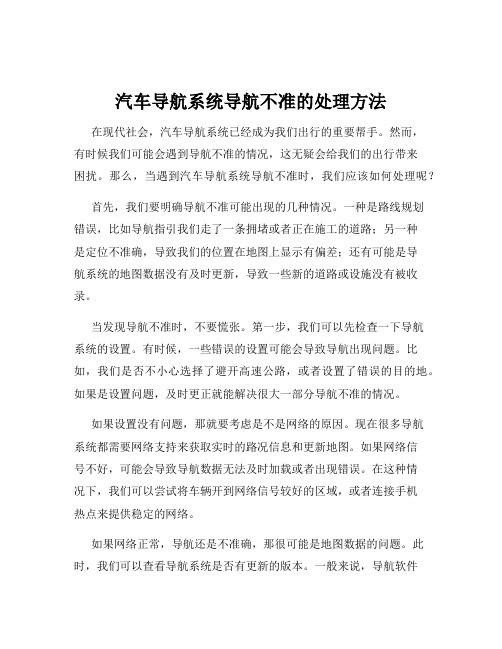 汽车导航系统导航不准的处理方法

在现代社会，汽车导航系统已经成为我们出行的重要帮手。然而，有时候我们可能会遇到导航不准的情况，这无疑会给我们的出行带来困扰。那么，当遇到汽车导航系统导航不准时，我们应该如何处理呢？

首先，我们要明确导航不准可能出现的几种情况。一种是路线规划错误，比如导航指引我们走了一条拥堵或者正在施工的道路；另一种是定位不准确，导致我们的位置在地图上显示有偏差；还有可能是导航系统的地图数据没有及时更新，导致一些新的道路或设施没有被收录。

当发现导航不准时，不要慌张。第一步，我们可以先检查一下导航系统的设置。有时候，一些错误的设置可能会导致导航出现问题。比如，我们是否不小心选择了避开高速公路，或者设置了错误的目的地。如果是设置问题，及时更正就能解决很大一部分导航不准的情况。

如果设置没有问题，那就要考虑是不是网络的原因。现在很多导航系统都需要网络支持来获取实时的路况信息和更新地图。如果网络信号不好，可能会导致导航数据无法及时加载或者出现错误。在这种情况下，我们可以尝试将车辆开到网络信号较好的区域，或者连接手机热点来提供稳定的网络。

如果网络正常，导航还是不准确，那很可能是地图数据的问题。此时，我们可以查看导航系统是否有更新的版本。一般来说，导航软件